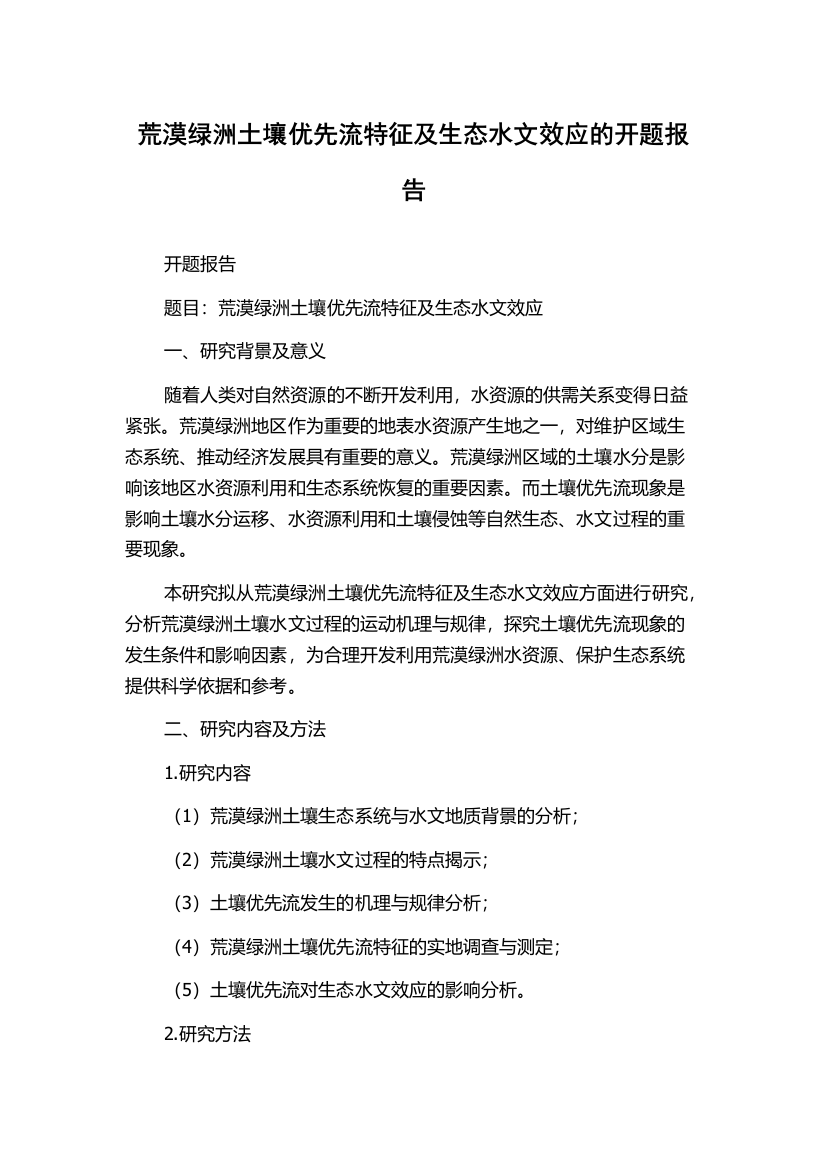 荒漠绿洲土壤优先流特征及生态水文效应的开题报告

开题报告

题目：荒漠绿洲土壤优先流特征及生态水文效应

一、研究背景及意义

随着人类对自然资源的不断开发利用，水资源的供需关系变得日益紧张。荒漠绿洲地区作为重要的地表水资源产生地之一，对维护区域生态系统、推动经济发展具有重要的意义。荒漠绿洲区域的土壤水分是影响该地区水资源利用和生态系统恢复的重要因素。而土壤优先流现象是影响土壤水分运移、水资源利用和土壤侵蚀等自然生态、水文过程的重要现象。

本研究拟从荒漠绿洲土壤优先流特征及生态水文效应方面进行研究，分析荒漠绿洲土壤水文过程的运动机理与规律，探究土壤优先流现象的发生条件和影响因素，为合理开发利用荒漠绿洲水资源、保护生态系统提供科学依据和参考。

二、研究内容及方法

1.研究内容

（1）荒漠绿洲土壤生态系统与水文地质背景的分析；

（2）荒漠绿洲土壤水文过程的特点揭示；

（3）土壤优先流发生的机理与规律分析；

（4）荒漠绿洲土壤优先流特征的实地调查与测定；

（5）土壤优先流对生态水文效应的影响分析。

2.研究方法